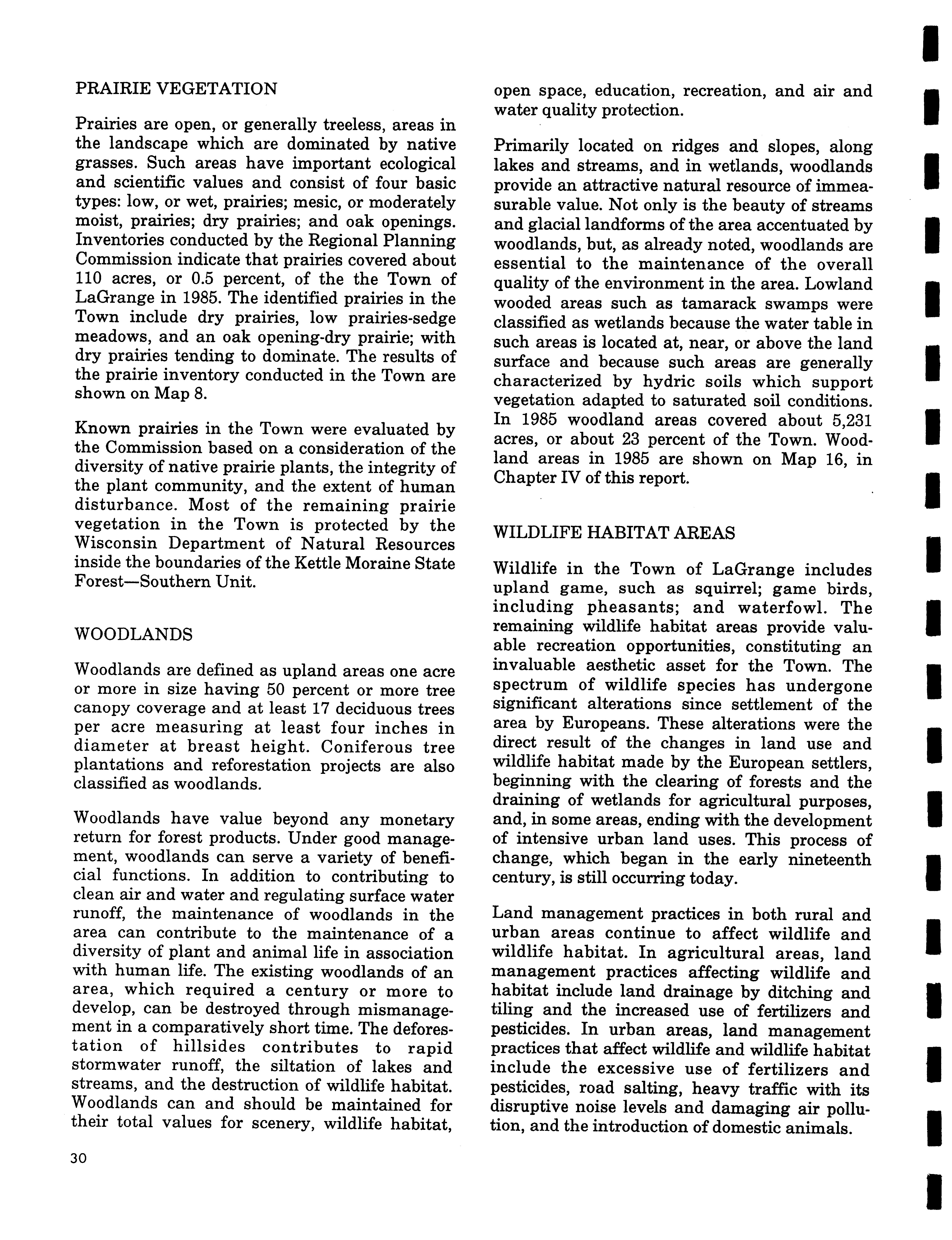 PRAIRIE VEGETATION

Prairies are open, or generally treeless, areas in the landscape which are dominated by native grasses. Such areas have important ecological and scientific values and consist of four basic types: low, or wet, prairies; mesic, or moderately moist, prairies; dry prairies; and oak openings. Inventories conducted by the Regional Planning Commission indicate that prairies covered about 110 acres, or 0.5 percent, of the the Town of LaGrange in 1985. The identified prairies in the Town include dry prairies, low prairies-sedge meadows, and an oak opening-dry prairie; with dry prairies tending to dominate. The results of the prairie inventory conducted in the Town are shown on Map 8.

Known prairies in the Town were evaluated by the Commission based on a consideration of the diversity of native prairie plants, the integrity of the plant community, and the extent of human disturbance. Most of the remaining prairie vegetation in the Town is protected by the Wisconsin Department of Natural Resources inside the boundaries of the Kettle Moraine State Forest—Southern Unit.

WOODLANDS

Woodlands are defined as upland areas one acre or more in size having 50 percent or more tree canopy coverage and at least 17 deciduous trees per acre measuring at least four inches in diameter at breast height. Coniferous tree plantations and reforestation projects are also classified as woodlands.

Woodlands have value beyond any monetary return for forest products. Under good management, woodlands can serve a variety of beneficial functions. In addition to contributing to clean air and water and regulating surface water runoff, the maintenance of woodlands in the area can contribute to the maintenance of a diversity of plant and animal life in association with human life. The existing woodlands of an area, which required a century or more to develop, can be destroyed through mismanagement in a comparatively short time. The deforestation of hillsides contributes to rapid stormwater runoff, the siltation of lakes and streams, and the destruction of wildlife habitat. Woodlands can and should be maintained for their total values for scenery, wildlife habitat, open space, education, recreation, and air and water quality protection.

Primarily located on ridges and slopes, along lakes and streams, and in wetlands, woodlands provide an attractive natural resource of immeasurable value. Not only is the beauty of streams and glacial landforms of the area accentuated by woodlands, but, as already noted, woodlands are essential to the maintenance of the overall quality of the environment in the area. Lowland wooded areas such as tamarack swamps were classified as wetlands because the water table in such areas is located at, near, or above the land surface and because such areas are generally characterized by hydric soils which support vegetation adapted to saturated soil conditions. In 1985 woodland areas covered about 5,231 acres, or about 23 percent of the Town. Woodland areas in 1985 are shown on Map 16, in Chapter IV of this report.

WILDLIFE HABITAT AREAS

Wildlife in the Town of LaGrange includes upland game, such as squirrel; game birds, including pheasants; and waterfowl. The remaining wildlife habitat areas provide valuable recreation opportunities, constituting an invaluable aesthetic asset for the Town. The spectrum of wildlife species has undergone significant alterations since settlement of the area by Europeans. These alterations were the direct result of the changes in land use and wildlife habitat made by the European settlers, beginning with the clearing of forests and the draining of wetlands for agricultural purposes, and, in some areas, ending with the development of intensive urban land uses. This process of change, which began in the early nineteenth century, is still occurring today.

Land management practices in both rural and urban areas continue to affect wildlife and wildlife habitat. In agricultural areas, land management practices affecting wildlife and habitat include land drainage by ditching and tiling and the increased use of fertilizers and pesticides. In urban areas, land management practices that affect wildlife and wildlife habitat include the excessive use of fertilizers and pesticides, road salting, heavy traffic with its disruptive noise levels and damaging air pollution, and the introduction of domestic animals.

30